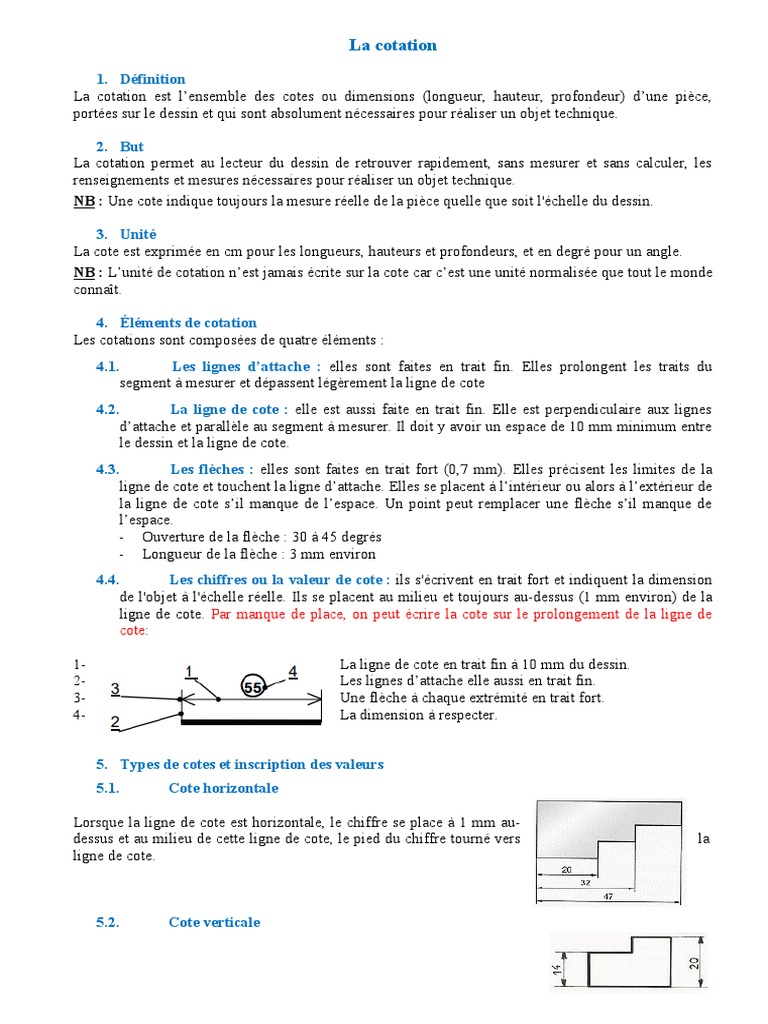 La cotation

1. Définition
La cotation est l'ensemble des cotes ou dimensions (longueur, hauteur, profondeur) d'une pièce, portées sur le dessin et qui sont absolument nécessaires pour réaliser un objet technique.

2. But
La cotation permet au lecteur du dessin de retrouver rapidement, sans mesurer et sans calculer, les renseignements et mesures nécessaires pour réaliser un objet technique.
NB : Une cote indique toujours la mesure réelle de la pièce quelle que soit l'échelle du dessin.

3. Unité
La cote est exprimée en cm pour les longueurs, hauteurs et profondeurs, et en degré pour un angle.
NB : L'unité de cotation n'est jamais écrite sur la cote car c'est une unité normalisée que tout le monde connaît.

4. Éléments de cotation
Les cotations sont composées de quatre éléments :

4.1. Les lignes d'attache : elles sont faites en trait fin. Elles prolongent les traits du segment à mesurer et dépassent légèrement la ligne de cote

4.2. La ligne de cote : elle est aussi faite en trait fin. Elle est perpendiculaire aux lignes d'attache et parallèle au segment à mesurer. Il doit y avoir un espace de 10 mm minimum entre le dessin et la ligne de cote.

4.3. Les flèches : elles sont faites en trait fort (0,7 mm). Elles précisent les limites de la ligne de cote et touchent la ligne d'attache. Elles se placent à l'intérieur ou alors à l'extérieur de la ligne de cote s'il manque de l'espace. Un point peut remplacer une flèche s'il manque de l'espace.
- Ouverture de la flèche : 30 à 45 degrés
- Longueur de la flèche : 3 mm environ

4.4. Les chiffres ou la valeur de cote : ils s'écrivent en trait fort et indiquent la dimension de l'objet à l'échelle réelle. Ils se placent au milieu et toujours au-dessus (1 mm environ) de la ligne de cote. Par manque de place, on peut écrire la cote sur le prolongement de la ligne de cote:

1- 
2- 
3- 
4- 

1 4 55 3 2

La ligne de cote en trait fin à 10 mm du dessin.
Les lignes d'attache elle aussi en trait fin.
Une flèche à chaque extrémité en trait fort.
La dimension à respecter.

5. Types de cotes et inscription des valeurs
5.1. Cote horizontale

Lorsque la ligne de cote est horizontale, le chiffre se place à 1 mm au-dessus et au milieu de cette ligne de cote, le pied du chiffre tourné vers la ligne de cote.

20
32
47

5.2. Cote verticale

14
20